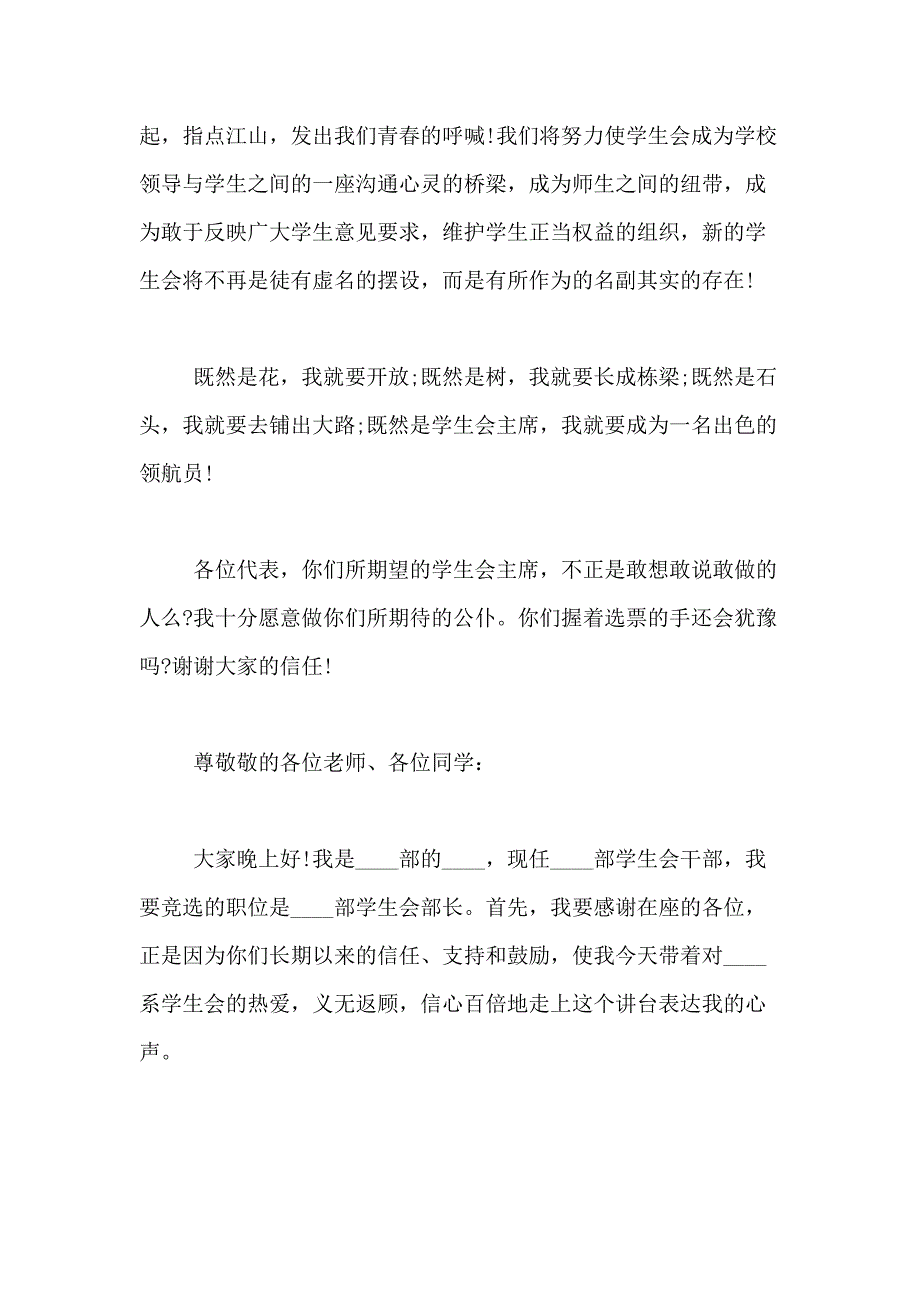 起，指点江山，发出我们青春的呼喊!我们将努力使学生会成为学校领导与学生之间的一座沟通心灵的桥梁，成为师生之间的纽带，成为敢于反映广大学生意见要求，维护学生正当权益的组织，新的学生会将不再是徒有虚名的摆设，而是有所作为的名副其实的存在!

既然是花，我就要开放;既然是树，我就要长成栋梁;既然是石头，我就要去铺出大路;既然是学生会主席，我就要成为一名出色的领航员!

各位代表，你们所期望的学生会主席，不正是敢想敢说敢做的人么?我十分愿意做你们所期待的公仆。你们握着选票的手还会犹豫吗?谢谢大家的信任!

尊敬敬的各位老师、各位同学：

大家晚上好!我是____部的____，现任____部学生会干部，我要竞选的职位是____部学生会部长。首先，我要感谢在座的各位，正是因为你们长期以来的信任、支持和鼓励，使我今天带着对____系学生会的热爱，义无返顾，信心百倍地走上这个讲台表达我的心声。